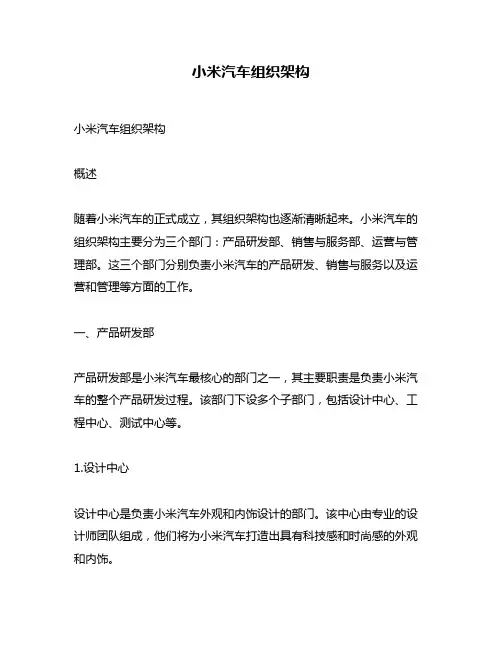 小米汽车组织架构

小米汽车组织架构

概述

随着小米汽车的正式成立，其组织架构也逐渐清晰起来。小米汽车的组织架构主要分为三个部门：产品研发部、销售与服务部、运营与管理部。这三个部门分别负责小米汽车的产品研发、销售与服务以及运营和管理等方面的工作。

一、产品研发部

产品研发部是小米汽车最核心的部门之一，其主要职责是负责小米汽车的整个产品研发过程。该部门下设多个子部门，包括设计中心、工程中心、测试中心等。

1.设计中心

设计中心是负责小米汽车外观和内饰设计的部门。该中心由专业的设计师团队组成，他们将为小米汽车打造出具有科技感和时尚感的外观和内饰。